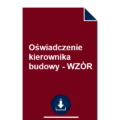 Oświadczenie kierownika budowy - WZÓR